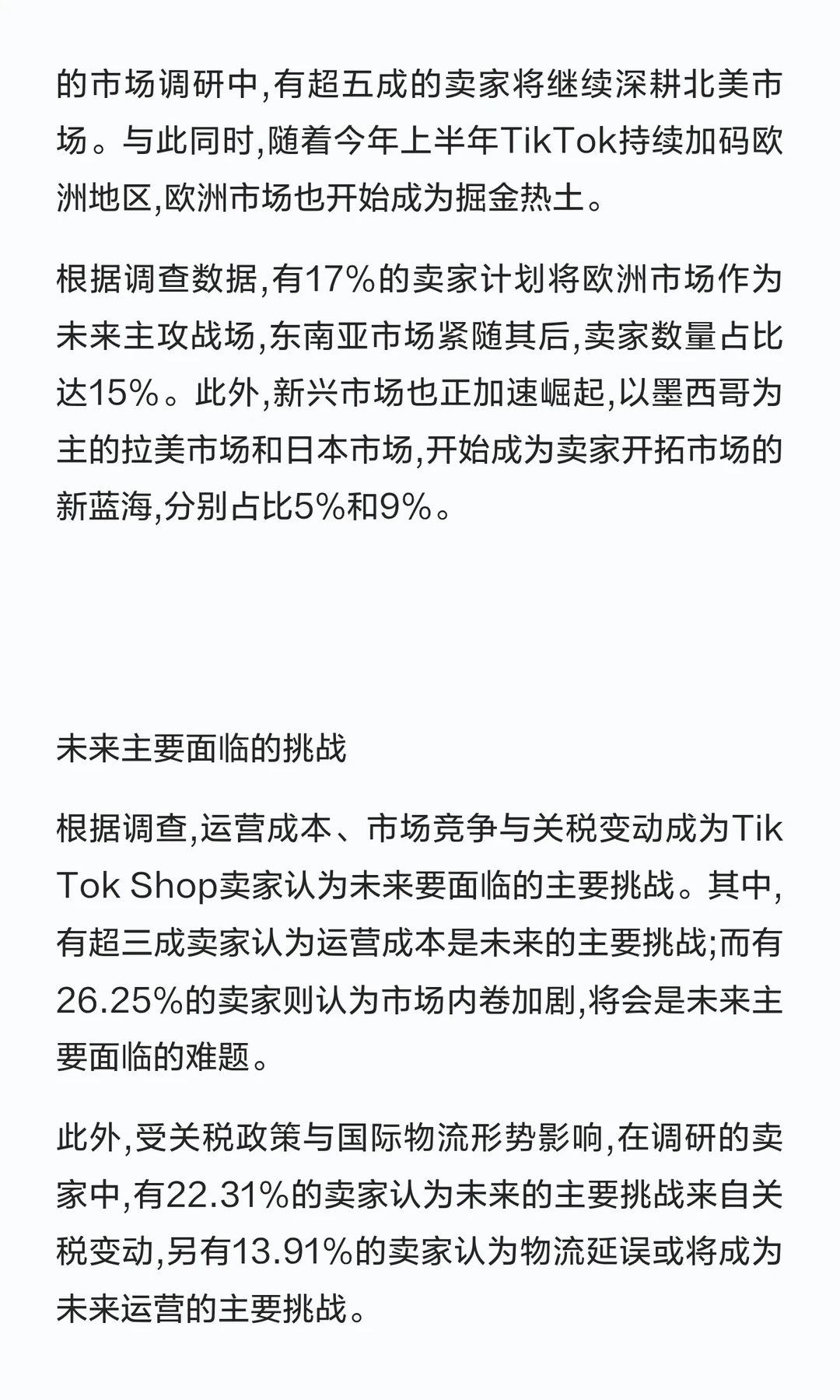 的市场调研中,有超五成的卖家将继续深耕北美市场。与此同时,随着今年上半年TikTok持续加码欧洲地区,欧洲市场也开始成为掘金热土。

根据调查数据,有17%的卖家计划将欧洲市场作为未来主攻战场,东南亚市场紧随其后,卖家数量占比达15%。此外,新兴市场也正加速崛起,以墨西哥为主的拉美市场和日本市场,开始成为卖家开拓市场的新蓝海,分别占比5%和9%。

未来主要面临的挑战

根据调查,运营成本、市场竞争与关税变动成为TikTok Shop卖家认为未来要面临的主要挑战。其中,有超三成卖家认为运营成本是未来的主要挑战;而有26.25%的卖家则认为市场内卷加剧,将会是未来主要面临的难题。

此外,受关税政策与国际物流形势影响,在调研的卖家中,有22.31%的卖家认为未来的主要挑战来自关税变动,另有13.91%的卖家认为物流延误或将成为未来运营的主要挑战。